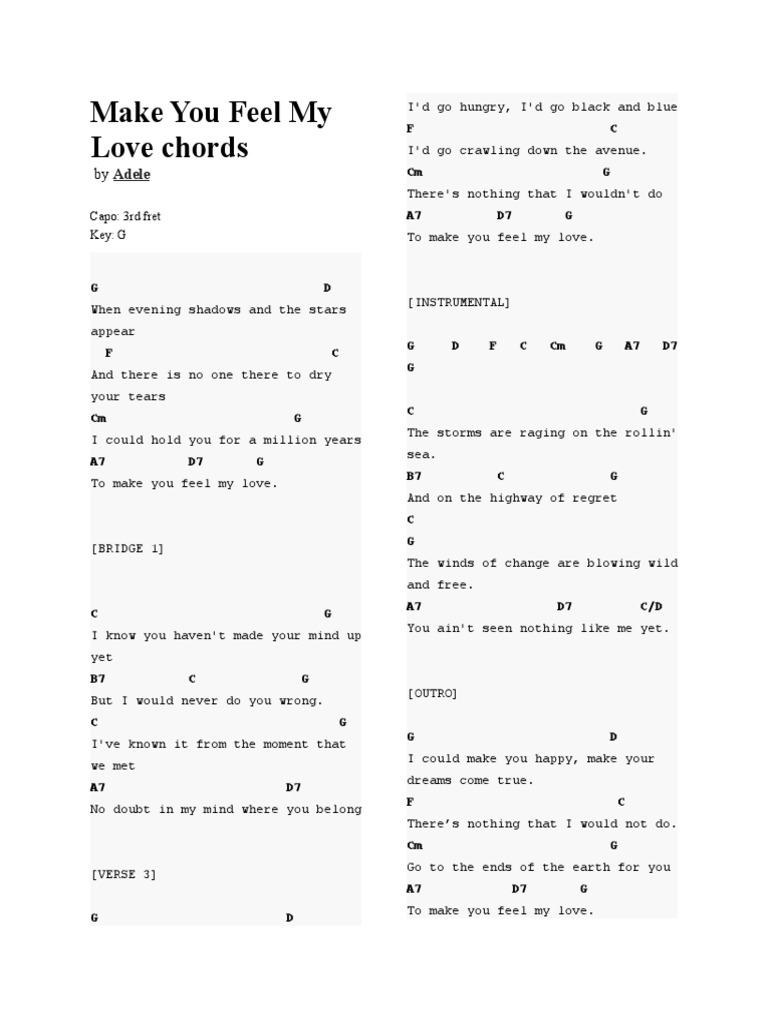 Make You Feel My Love chords
by Adele

Capo: 3rd fret
Key: G

G D
When evening shadows and the stars appear
F C
And there is no one there to dry your tears
Cm G
I could hold you for a million years
A7 D7 G
To make you feel my love.

[BRIDGE 1]

C G
I know you haven't made your mind up yet
B7 C G
But I would never do you wrong.
C G
I've known it from the moment that we met
A7 D7
No doubt in my mind where you belong

[VERSE 3]

G D
I'd go hungry, I'd go black and blue
F C
I'd go crawling down the avenue.
Cm G
There's nothing that I wouldn't do
A7 D7 G
To make you feel my love.

[INSTRUMENTAL]

G D F C Cm G A7 D7 G

C G
The storms are raging on the rollin' sea.
B7 C G
And on the highway of regret
C
G
The winds of change are blowing wild and free.
A7 D7 C/D
You ain't seen nothing like me yet.

[OUTRO]

G D
I could make you happy, make your dreams come true.
F C
There's nothing that I would not do.
Cm G
Go to the ends of the earth for you
A7 D7 G
To make you feel my love.